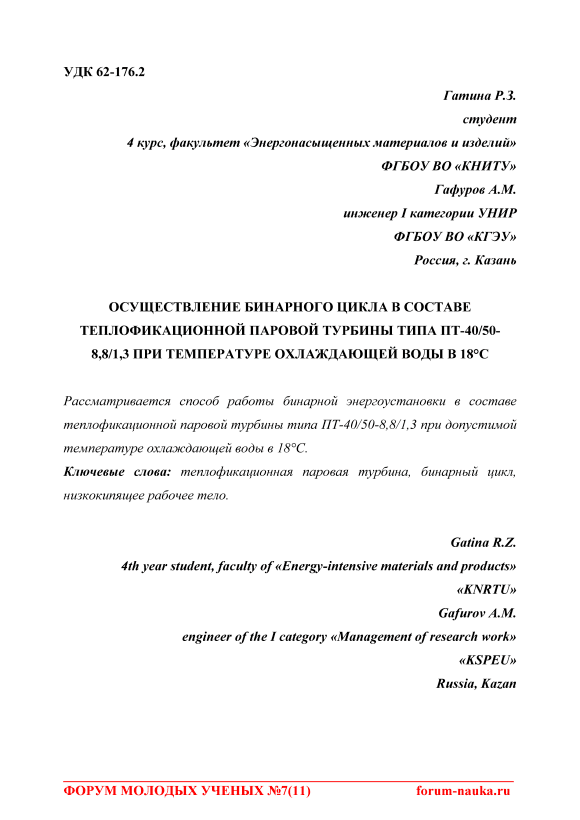 УДК 62-176.2

Гатина Р.З.
студент
4 курс, факультет «Энергонасыщенных материалов и изделий»
ФГБОУ ВО «КНИТУ»
Гафуров А.М.
инженер I категории УНИР
ФГБОУ ВО «КГЭУ»
Россия, г. Казань

ОСУЩЕСТВЛЕНИЕ БИНАРНОГО ЦИКЛА В СОСТАВЕ ТЕПЛОФИКАЦИОННОЙ ПАРОВОЙ ТУРБИНЫ ТИПА ПТ-40/50-8,8/1,3 ПРИ ТЕМПЕРАТУРЕ ОХЛАЖДАЮЩЕЙ ВОДЫ В 18°С

Рассматривается способ работы бинарной энергоустановки в составе теплофикационной паровой турбины типа ПТ-40/50-8,8/1,3 при допустимой температуре охлаждающей воды в 18°С.
Ключевые слова: теплофикационная паровая турбина, бинарный цикл, низкокипящее рабочее тело.

Gatina R.Z.
4th year student, faculty of «Energy-intensive materials and products»
«KNRTU»
Gafurov A.M.
engineer of the I category «Management of research work»
«KSPEU»
Russia, Kazan

ФОРУМ МОЛОДЫХ УЧЕНЫХ №7(11) forum-nauka.ru